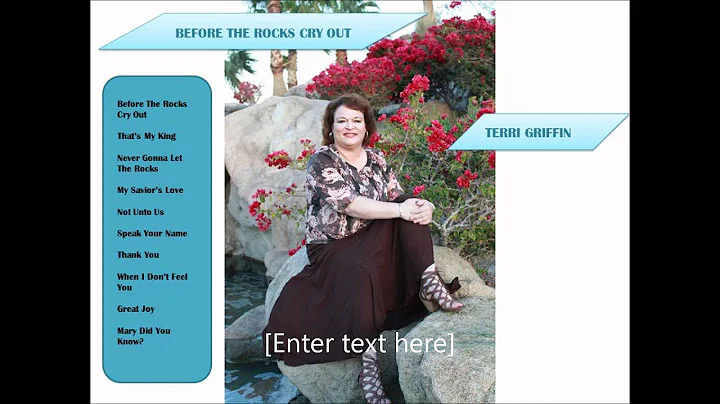 BEFORE THE ROCKS CRY OUT

Before The Rocks Cry Out

That's My King

Never Gonna Let The Rocks

My Savior's Love

Not Unto Us

Speak Your Name

Thank You

When I Don't Feel You

Great Joy

Mary Did You Know?

TERRI GRIFFIN

[Enter text here]